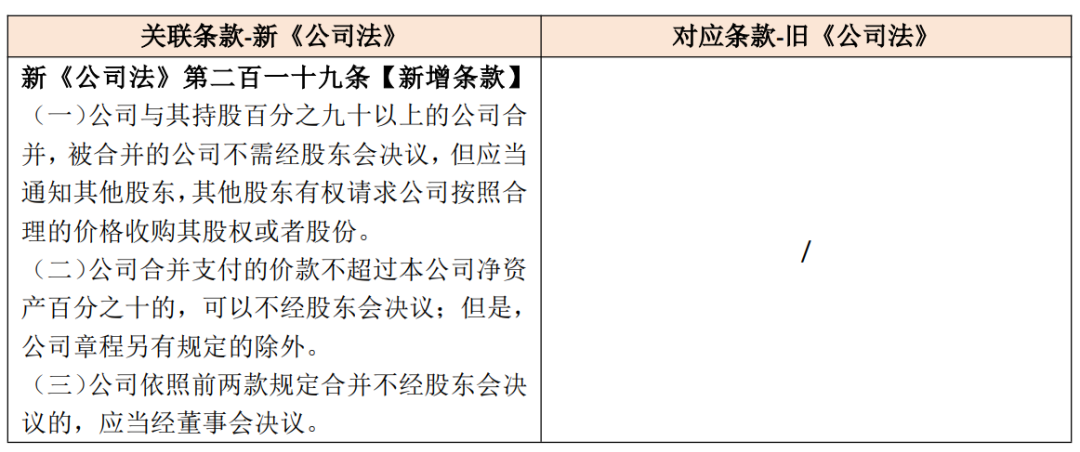 | 关联条款-新《公司法》 | 对应条款-旧《公司法》 |
|---|---|
| 新《公司法》第二百一十九条【新增条款】（一）公司与其持股百分之九十以上的公司合并，被合并的公司不需经股东会决议，但应当通知其他股东，其他股东有权请求公司按照合理的价格收购其股权或者股份。（二）公司合并支付的价款不超过本公司净资产百分之十的，可以不经股东会决议；但是，公司章程另有规定的除外。（三）公司依照前两款规定合并不经股东会决议的，应当经董事会决议。 | / |